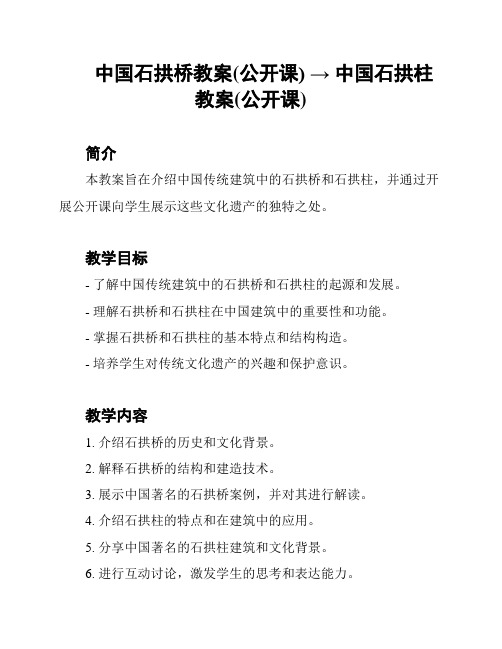 中国石拱桥教案(公开课) → 中国石拱柱教案(公开课)

简介

本教案旨在介绍中国传统建筑中的石拱桥和石拱柱，并通过开展公开课向学生展示这些文化遗产的独特之处。

教学目标

- 了解中国传统建筑中的石拱桥和石拱柱的起源和发展。
- 理解石拱桥和石拱柱在中国建筑中的重要性和功能。
- 掌握石拱桥和石拱柱的基本特点和结构构造。
- 培养学生对传统文化遗产的兴趣和保护意识。

教学内容

1. 介绍石拱桥的历史和文化背景。
2. 解释石拱桥的结构和建造技术。
3. 展示中国著名的石拱桥案例，并对其进行解读。
4. 介绍石拱柱的特点和在建筑中的应用。
5. 分享中国著名的石拱柱建筑和文化背景。
6. 进行互动讨论，激发学生的思考和表达能力。